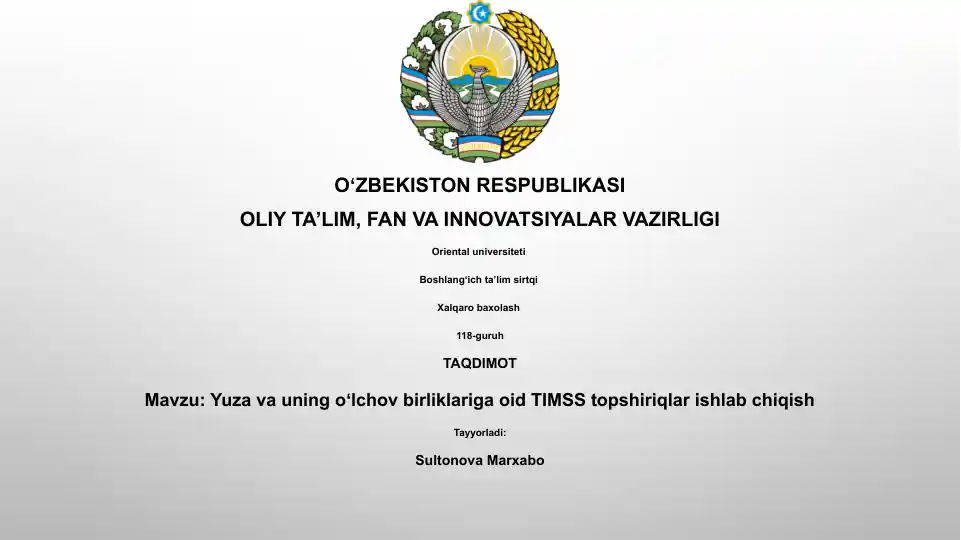 O‘ZBEKISTON RESPUBLIKASI

OLIY TA’LIM, FAN VA INNOVATSIYALAR VAZIRLIGI

Oriental universiteti

Boshlang‘ich ta’lim sirtqi

Xalqaro baxolash

118-guruh

TAQDIMOT

Mavzu: Yuza va uning o‘lchov birliklariga oid TIMSS topshiriqlar ishlab chiqish

Tayyorladi:

Sultonova Marxabo